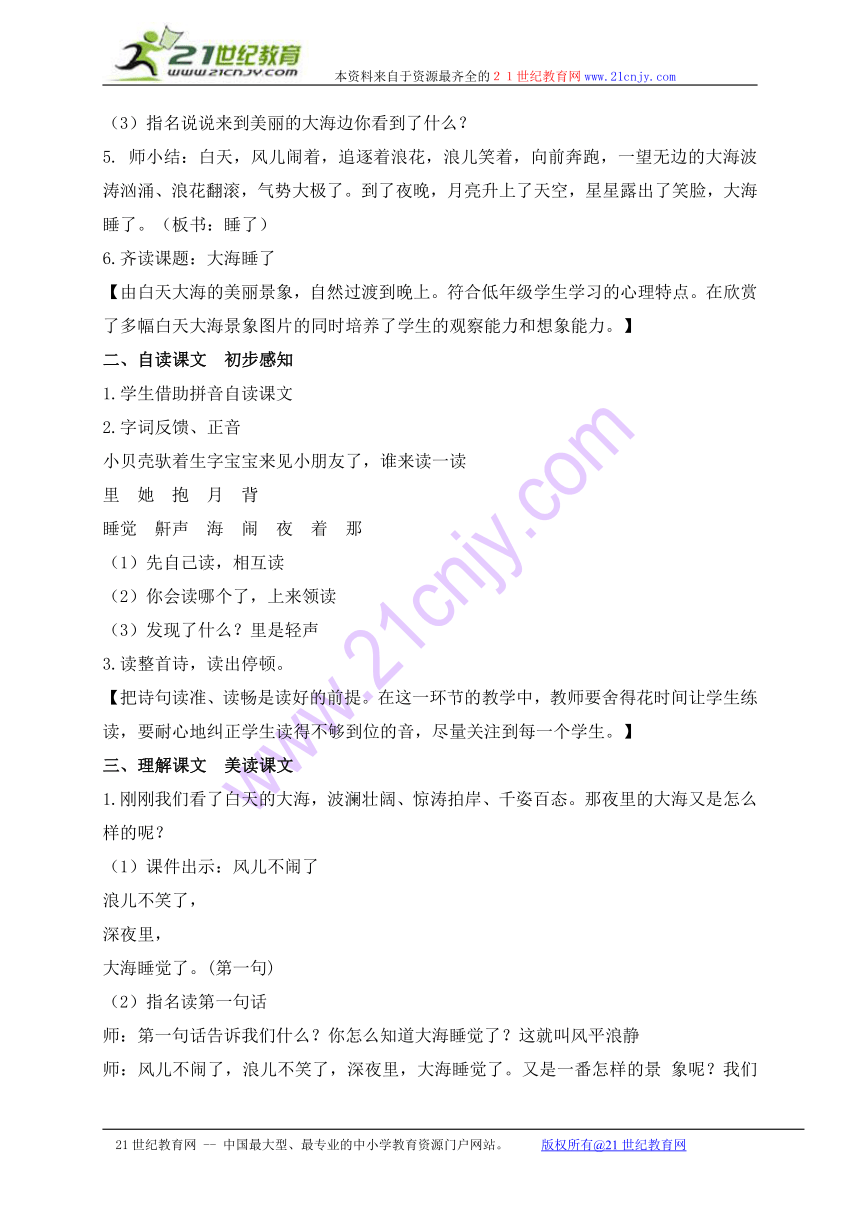 21世纪教育
www.21cnjy.com
本资料来自于资源最齐全的２１世纪教育网www.21cnjy.com

（3）指名说说来到美丽的大海边你看到了什么？

5. 师小结：白天，风儿闹着，追逐着浪花，浪儿笑着，向前奔跑，一望无边的大海波涛汹涌、浪花翻滚，气势大极了。到了夜晚，月亮升上了天空，星星露出了笑脸，大海睡了。（板书：睡了）

6.齐读课题：大海睡了

【由白天大海的美丽景象，自然过渡到晚上。符合低年级学生学习的心理特点。在欣赏了多幅白天大海景象图片的同时培养了学生的观察能力和想象能力。】

二、自读课文　初步感知

1.学生借助拼音自读课文

2.字词反馈、正音

小贝壳驮着生字宝宝来见小朋友了，谁来读一读

里　她　抱　月　背

睡觉　鼾声　海　闹　夜　着　那

（1）先自己读，相互读

（2）你会读哪个了，上来领读

（3）发现了什么？里是轻声

3.读整首诗，读出停顿。

【把诗句读准、读畅是读好的前提。在这一环节的教学中，教师要舍得花时间让学生练读，要耐心地纠正学生读得不够到位的音，尽量关注到每一个学生。】

三、理解课文　美读课文

1.刚刚我们看了白天的大海，波澜壮阔、惊涛拍岸、千姿百态。那夜里的大海又是怎么样的呢？

（1）课件出示：风儿不闹了

浪儿不笑了，

深夜里，

大海睡觉了。(第一句)

（2）指名读第一句话

师：第一句话告诉我们什么？你怎么知道大海睡觉了？这就叫风平浪静

师：风儿不闹了，浪儿不笑了，深夜里，大海睡觉了。又是一番怎样的景 象呢？我们

21世纪教育网 -- 中国最大型、最专业的中小学教育资源门户网站。　　版权所有@21世纪教育网